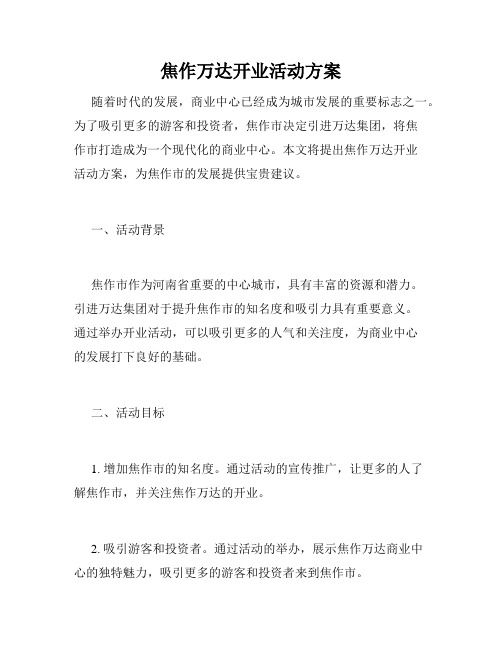 焦作万达开业活动方案

随着时代的发展，商业中心已经成为城市发展的重要标志之一。为了吸引更多的游客和投资者，焦作市决定引进万达集团，将焦作市打造成为一个现代化的商业中心。本文将提出焦作万达开业活动方案，为焦作市的发展提供宝贵建议。

一、活动背景

焦作市作为河南省重要的中心城市，具有丰富的资源和潜力。引进万达集团对于提升焦作市的知名度和吸引力具有重要意义。通过举办开业活动，可以吸引更多的人气和关注度，为商业中心的发展打下良好的基础。

二、活动目标

1. 增加焦作市的知名度。通过活动的宣传推广，让更多的人了解焦作市，并关注焦作万达的开业。

2. 吸引游客和投资者。通过活动的举办，展示焦作万达商业中心的独特魅力，吸引更多的游客和投资者来到焦作市。